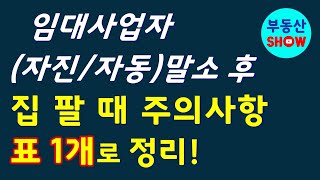 임대사업자
(자진/자동)말소 후
집 팔 때 주의사항
표 1개로 정리!

부동산
SHOW